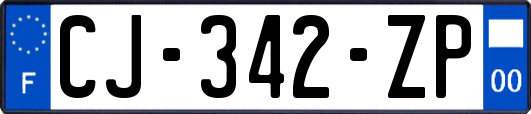 F
CJ-342-ZP
00